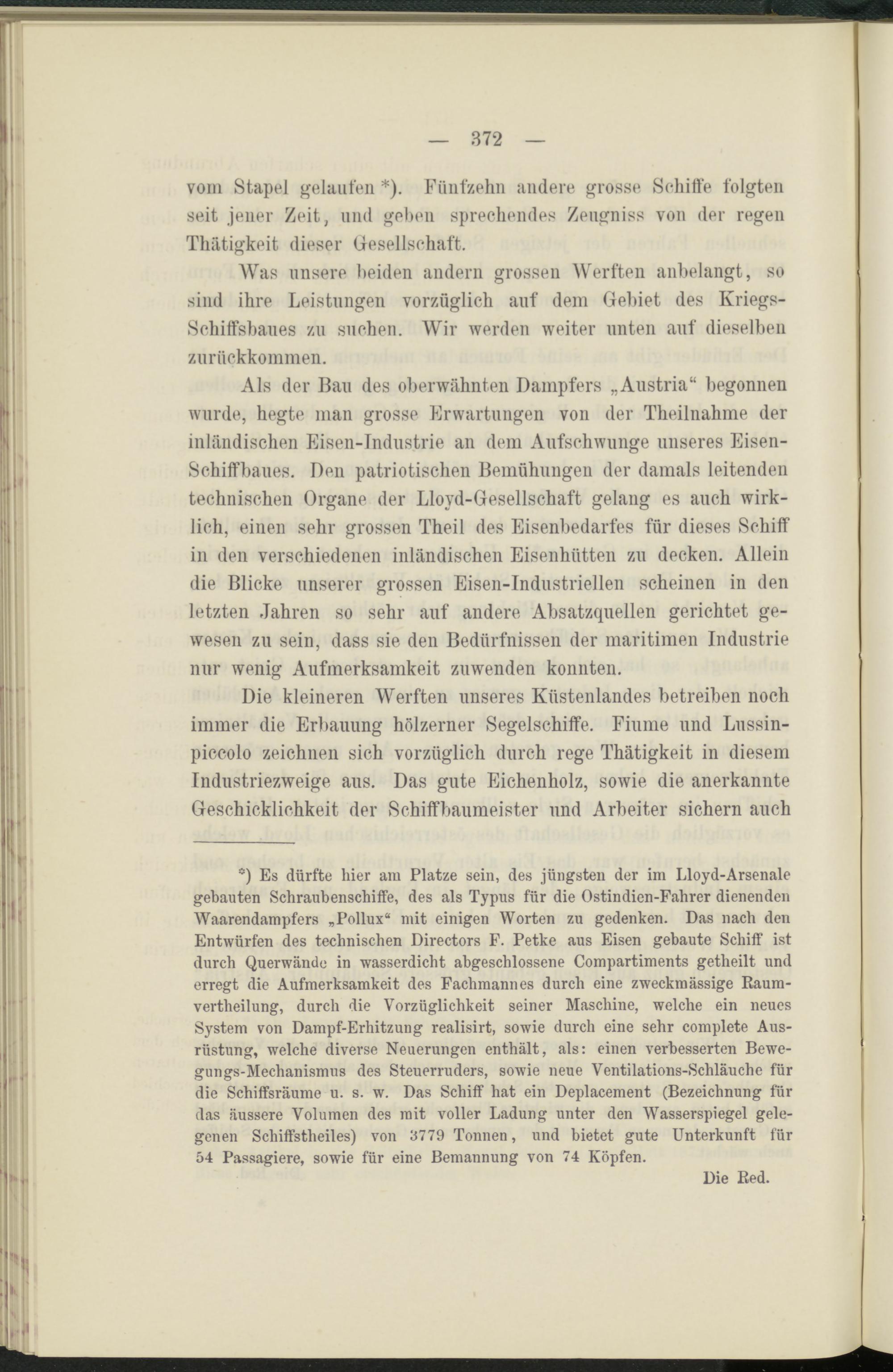 — 372 —

vom Stapel gelaufen *). Fünfzehn andere grosse Schiffe folgten seit jener Zeit, und geben sprechendes Zeugniss von der regen Thätigkeit dieser Gesellschaft.

Was unsere beiden andern grossen Werften anbelangt, so sind ihre Leistungen vorzüglich auf dem Gebiet des Kriegs-Schiffsbaues zu suchen. Wir werden weiter unten auf dieselben zurückkommen.

Als der Bau des oberwähnten Dampfers „Austria“ begonnen wurde, hegte man grosse Erwartungen von der Theilnahme der inländischen Eisen-Industrie an dem Aufschwunge unseres Eisen-Schiffbaues. Den patriotischen Bemühungen der damals leitenden technischen Organe der Lloyd-Gesellschaft gelang es auch wirklich, einen sehr grossen Theil des Eisenbedarfes für dieses Schiff in den verschiedenen inländischen Eisenhütten zu decken. Allein die Blicke unserer grossen Eisen-Industriellen scheinen in den letzten Jahren so sehr auf andere Absatzquellen gerichtet gewesen zu sein, dass sie den Bedürfnissen der maritimen Industrie nur wenig Aufmerksamkeit zuwenden konnten.

Die kleineren Werften unseres Küstenlandes betreiben noch immer die Erbauung hölzerner Segelschiffe. Fiume und Lussinpiccolo zeichnen sich vorzüglich durch rege Thätigkeit in diesem Industriezweige aus. Das gute Eichenholz, sowie die anerkannte Geschicklichkeit der Schiffbaumeister und Arbeiter sichern auch

*) Es dürfte hier am Platze sein, des jüngsten der im Lloyd-Arsenale gebauten Schraubenschiffe, des als Typus für die Ostindien-Fahrer dienenden Waarendampfers „Pollux“ mit einigen Worten zu gedenken. Das nach den Entwürfen des technischen Directors F. Petke aus Eisen gebaute Schiff ist durch Querwände in wasserdicht abgeschlossene Compartiments getheilt und erregt die Aufmerksamkeit des Fachmannes durch eine zweckmässige Raumvertheilung, durch die Vorzüglichkeit seiner Maschine, welche ein neues System von Dampf-Erhitzung realisirt, sowie durch eine sehr complete Ausrüstung, welche diverse Neuerungen enthält, als: einen verbesserten Bewegungs-Mechanismus des Steuerruders, sowie neue Ventilations-Schläuche für die Schiffsräume u. s. w. Das Schiff hat ein Deplacement (Bezeichnung für das äussere Volumen des mit voller Ladung unter den Wasserspiegel gelegenen Schiffstheiles) von 3779 Tonnen, und bietet gute Unterkunft für 54 Passagiere, sowie für eine Bemannung von 74 Köpfen.

Die Red.